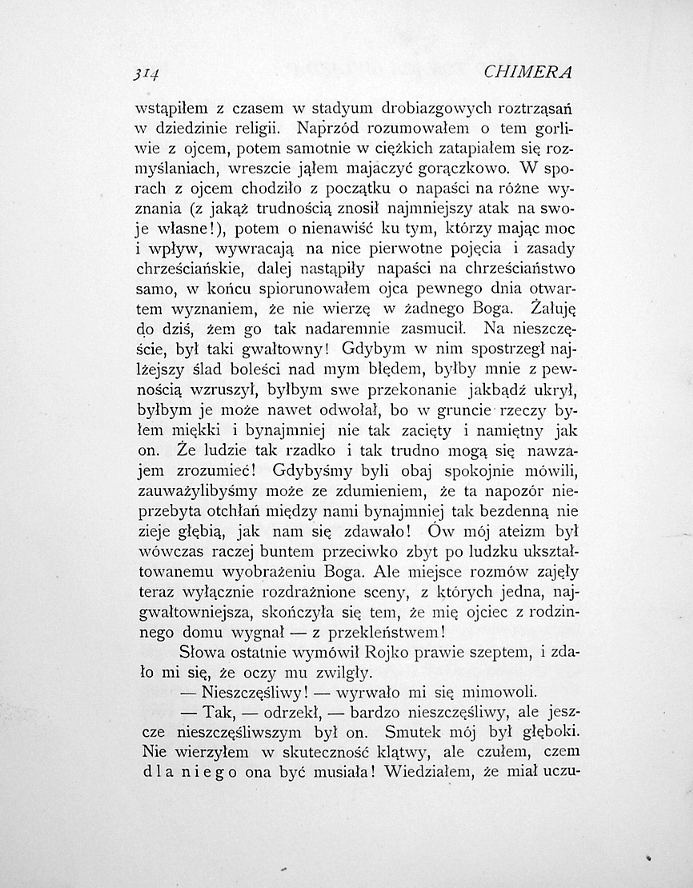 314 CHIMERA

wstąpiłem z czasem w stadyum drobiazgowych roztrząsań w dziedzinie religii. Naprzód rozumowałem o tem gorliwie z ojcem, potem samotnie w ciężkich zatapiałem się rozmyślaniach, wreszcie jąłem majaczyć gorączkowo. W sporach z ojcem chodziło z początku o napaści na różne wyznania (z jakąż trudnością znosił najmniejszy atak na swoje własne!), potem o nienawiść ku tym, którzy mając moc i wpływ, wywracają na nice pierwotne pojęcia i zasady chrześciańskie, dalej nastąpiły napaści na chrześciaństwo samo, w końcu spiorunowałem ojca pewnego dnia otwartem wyznaniem, że nie wierzę w żadnego Boga. Żałuję do dziś, żem go tak nadaremnie zasmucił. Na nieszczęście, był taki gwałtowny! Gdybym w nim spostrzegł najlżejszy ślad boleści nad mym błędem, byłby mnie z pewnością wzruszył, byłbym swe przekonanie jakbądź ukrył, byłbym je może nawet odwołał, bo w gruncie rzeczy byłem miękki i bynajmniej nie tak zacięty i namiętny jak on. Że ludzie tak rzadko i tak trudno mogą się nawzajem zrozumieć! Gdybyśmy byli obaj spokojnie mówili, zauważylibyśmy może ze zdumieniem, że ta napozór nieprzebyta otchłań między nami bynajmniej tak bezdenną nie zieje głębią, jak nam się zdawało! Ów mój ateizm był wówczas raczej buntem przeciwko zbyt po ludzku ukształtowanemu wyobrażeniu Boga. Ale miejsce rozmów zajęły teraz wyłącznie rozdrażnione sceny, z których jedna, najgwałtowniejsza, skończyła się tem, że mię ojciec z rodzinnego domu wygnał — z przekleństwem!

Słowa ostatnie wymówił Rojko prawie szeptem, i zdało mi się, że oczy mu zwilgły.

— Nieszczęśliwy! — wyrwało mi się mimowoli.

— Tak, — odrzekł, — bardzo nieszczęśliwy, ale jeszcze nieszczęśliwszym był on. Smutek mój był głęboki. Nie wierzyłem w skuteczność klątwy, ale czułem, czem dla niego ona być musiała! Wiedziałem, że miał uczu-